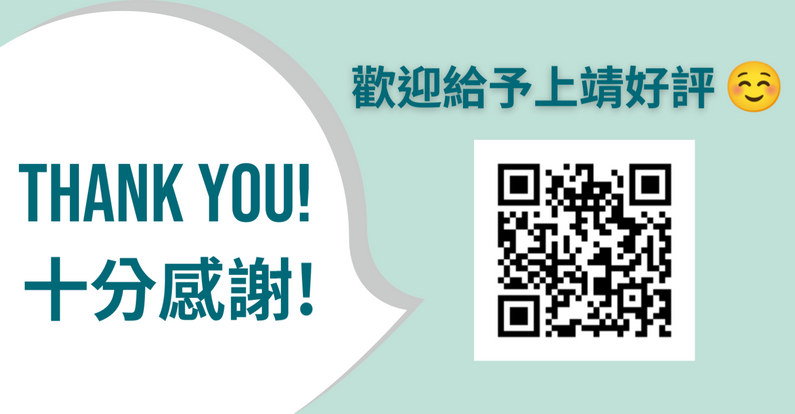 THANK YOU!
十分感謝!

歡迎給予上靖好評 ☺️